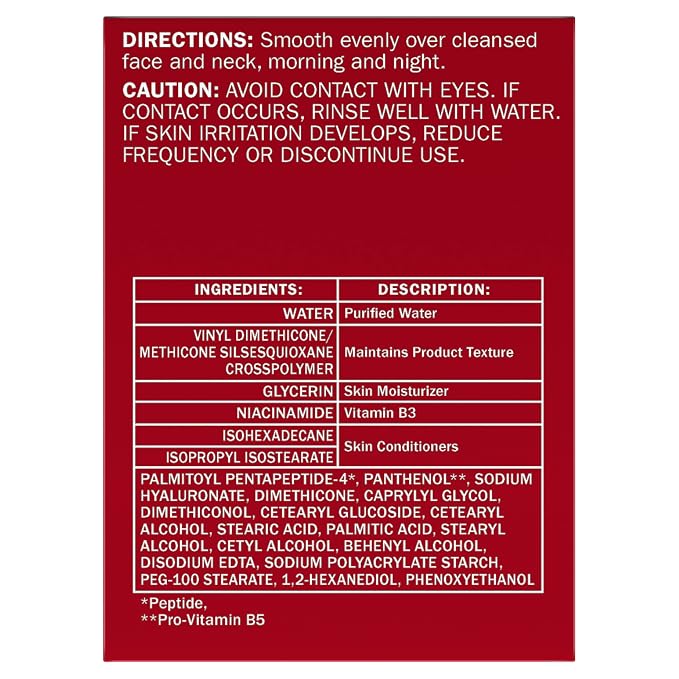 DIRECTIONS: Smooth evenly over cleansed face and neck, morning and night.

CAUTION: AVOID CONTACT WITH EYES. IF CONTACT OCCURS, RINSE WELL WITH WATER. IF SKIN IRRITATION DEVELOPS, REDUCE FREQUENCY OR DISCONTINUE USE.

| INGREDIENTS: | DESCRIPTION: |
|---|---|
| WATER | Purified Water |
| VINYL DIMETHICONE/ METHICONE SILSESQUIOXANE CROSSPOLYMER | Maintains Product Texture |
| GLYCERIN | Skin Moisturizer |
| NIACINAMIDE | Vitamin B3 |
| ISOHEXADECANE | Skin Conditioners |
| ISOPROPYL ISOSTEARATE | |
| PALMITOYL PENTAPEPTIDE-4*, PANTHENOL**, SODIUM HYALURONATE, DIMETHICONE, CAPRYLYL GLYCOL, DIMETHICONOL, CETEARYL GLUCOSIDE, CETEARYL ALCOHOL, STEARIC ACID, PALMITIC ACID, STEARYL ALCOHOL, CETYL ALCOHOL, BEHENYL ALCOHOL, DISODIUM EDTA, SODIUM POLYACRYLATE STARCH, PEG-100 STEARATE, 1,2-HEXANEDIOL, PHENOXYETHANOL | |

*Peptide,
**Pro-Vitamin B5